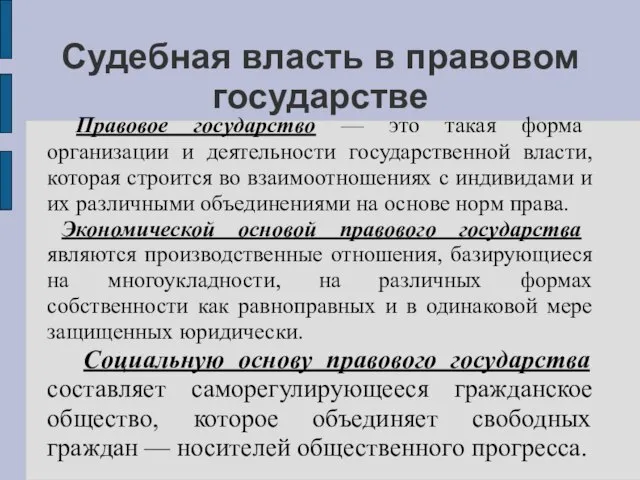 Судебная власть в правовом государстве

Правовое государство — это такая форма организации и деятельности государственной власти, которая строится во взаимоотношениях с индивидами и их различными объединениями на основе норм права.

Экономической основой правового государства являются производственные отношения, базирующиеся на многоукладности, на различных формах собственности как равноправных и в одинаковой мере защищенных юридически.

Социальную основу правового государства составляет саморегулирующееся гражданское общество, которое объединяет свободных граждан — носителей общественного прогресса.